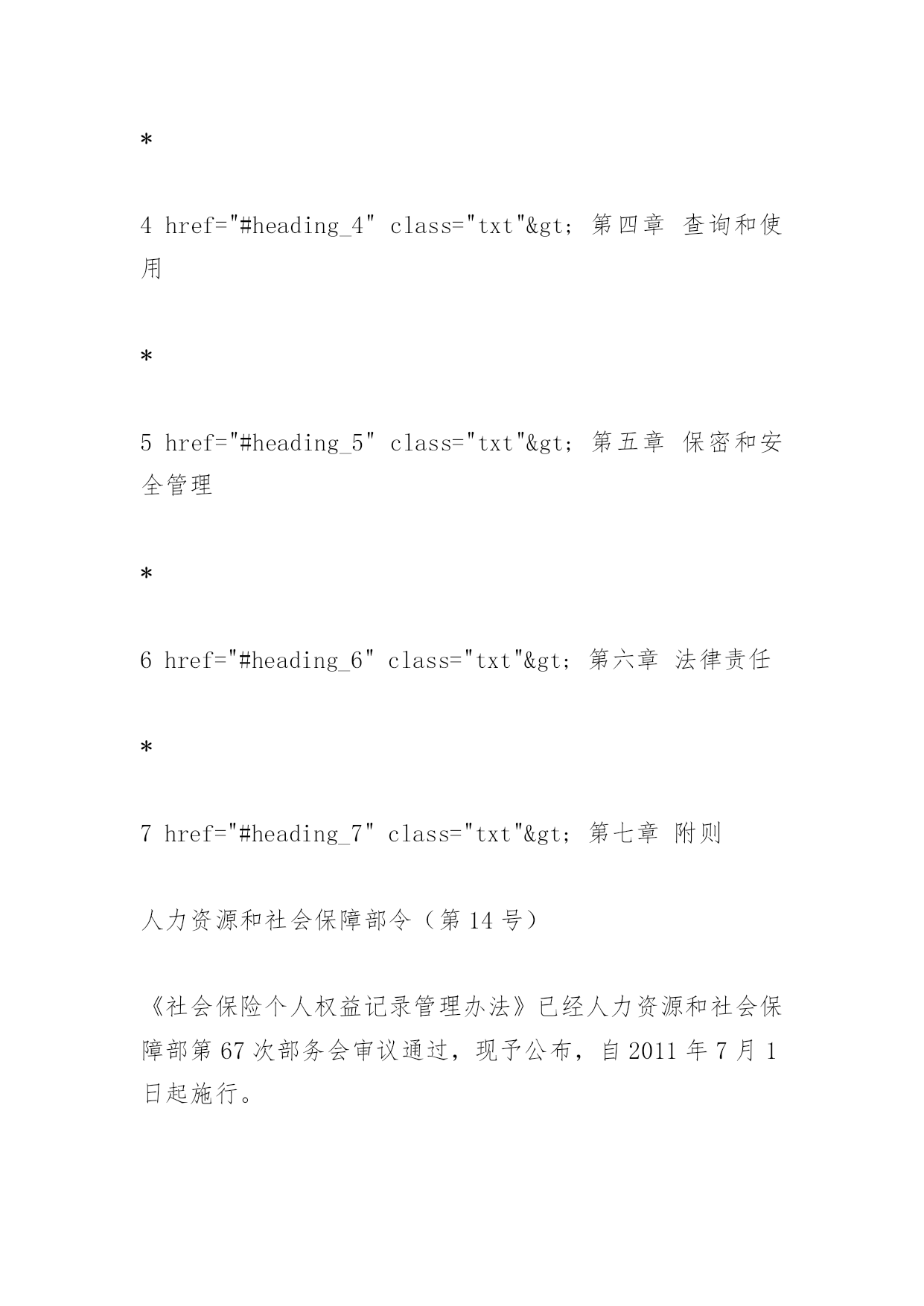 *

4 href="#heading_4" class="txt"&gt; 第四章 查询和使用

*

5 href="#heading_5" class="txt"&gt; 第五章 保密和安全管理

*

6 href="#heading_6" class="txt"&gt; 第六章 法律责任

*

7 href="#heading_7" class="txt"&gt; 第七章 附则

人力资源和社会保障部令（第 14 号）

《社会保险个人权益记录管理办法》已经人力资源和社会保障部第 67 次部务会审议通过，现予公布，自 2011 年 7 月 1 日起施行。